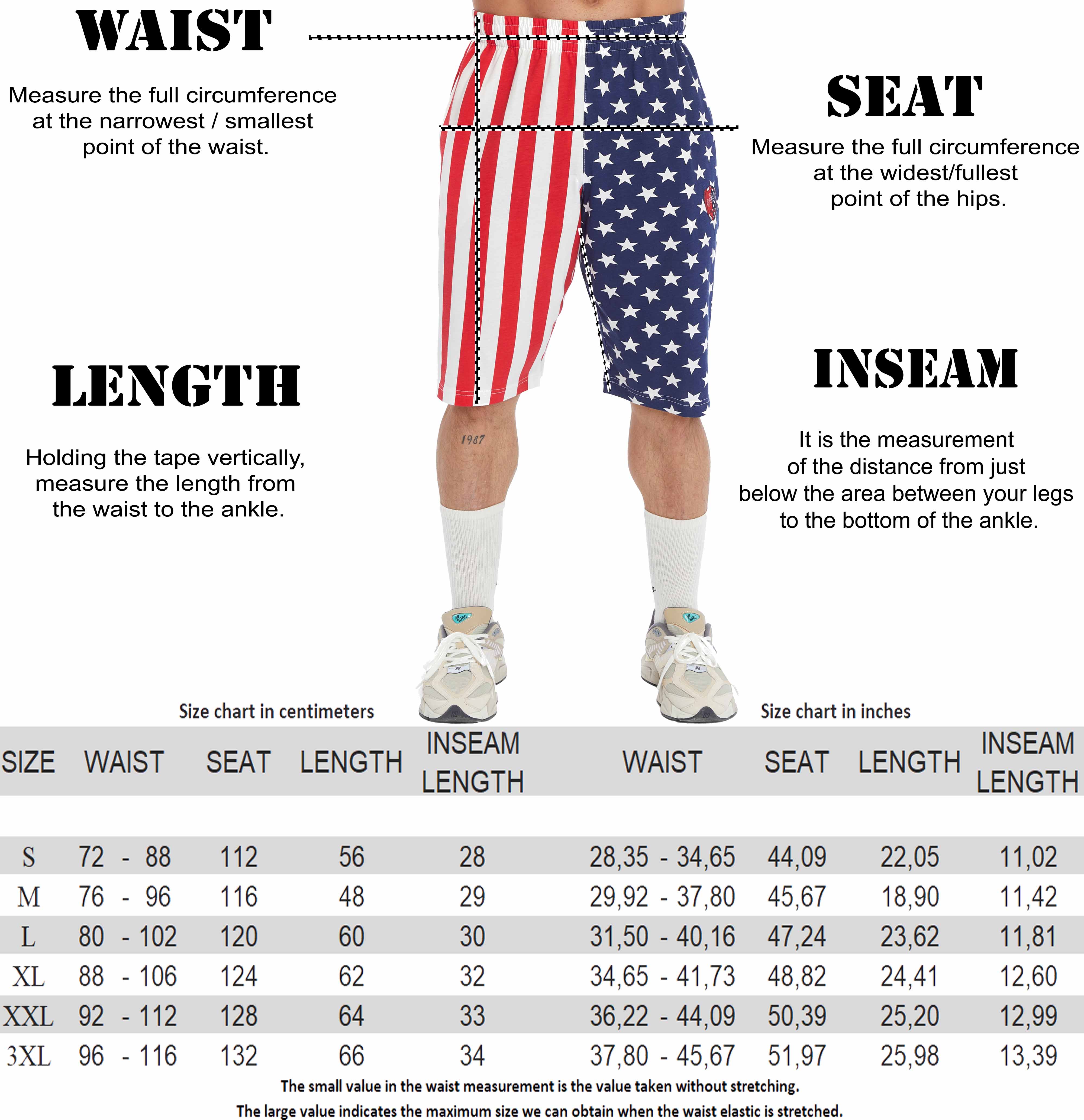 WAIST

Measure the full circumference at the narrowest / smallest point of the waist.

SEAT

Measure the full circumference at the widest/fullest point of the hips.

LENGTH

Holding the tape vertically, measure the length from the waist to the ankle.

INSEAM

It is the measurement of the distance from just below the area between your legs to the bottom of the ankle.

1987

Size chart in centimeters

Size chart in inches

| SIZE | WAIST | SEAT | LENGTH | INSEAM LENGTH | WAIST | SEAT | LENGTH | INSEAM LENGTH |
|---|---|---|---|---|---|---|---|---|
| S | 72 - 88 | 112 | 56 | 28 | 28,35 - 34,65 | 44,09 | 22,05 | 11,02 |
| M | 76 - 96 | 116 | 48 | 29 | 29,92 - 37,80 | 45,67 | 18,90 | 11,42 |
| L | 80 - 102 | 120 | 60 | 30 | 31,50 - 40,16 | 47,24 | 23,62 | 11,81 |
| XL | 88 - 106 | 124 | 62 | 32 | 34,65 - 41,73 | 48,82 | 24,41 | 12,60 |
| XXL | 92 - 112 | 128 | 64 | 33 | 36,22 - 44,09 | 50,39 | 25,20 | 12,99 |
| 3XL | 96 - 116 | 132 | 66 | 34 | 37,80 - 45,67 | 51,97 | 25,98 | 13,39 |

The small value in the waist measurement is the value taken without stretching.
The large value indicates the maximum size we can obtain when the waist elastic is stretched.